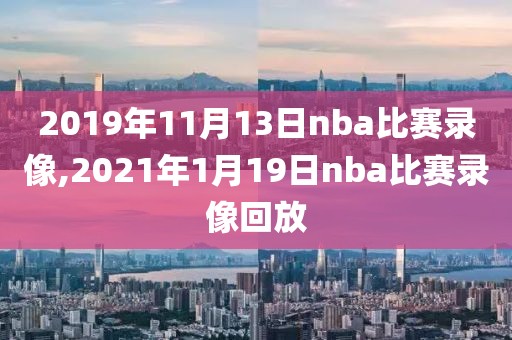 2019年11月13日nba比赛录像,2021年1月19日nba比赛录像回放